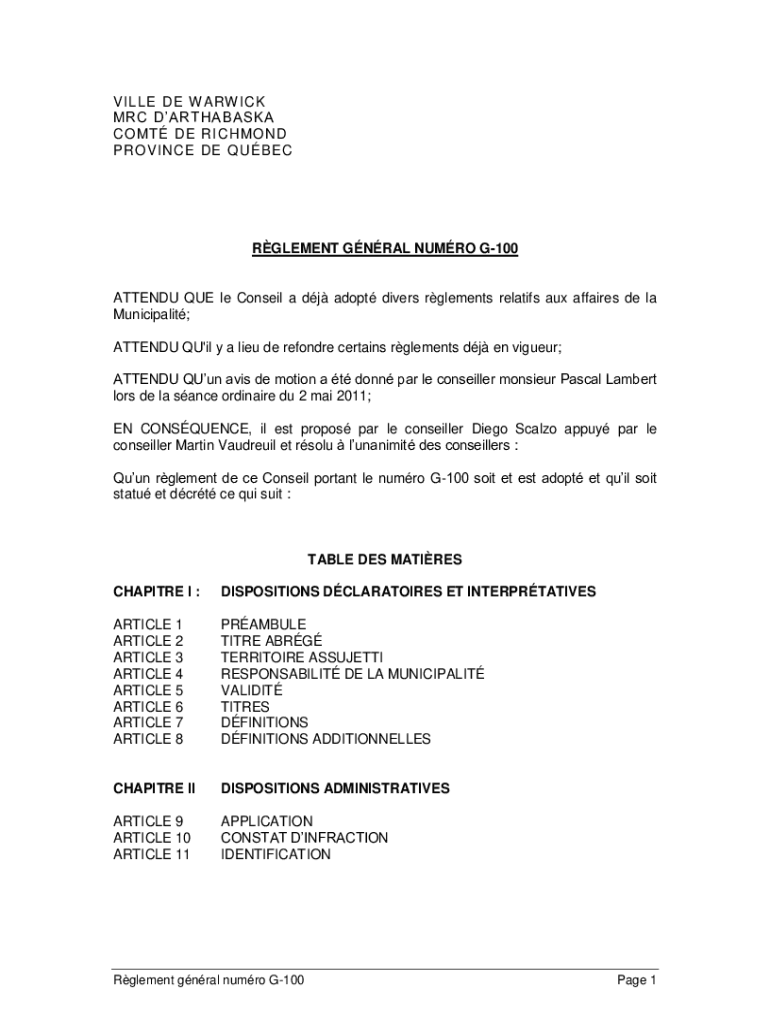 VILLE DE WARWICK
MRC D'ARTHABASKA
COMTÉ DE RICHMOND
PROVINCE DE QUÉBEC

RÈGLEMENT GÉNÉRAL NUMÉRO G-100

ATTENDU QUE le Conseil a déjà adopté divers règlements relatifs aux affaires de la Municipalité;

ATTENDU QU'il y a lieu de refondre certains règlements déjà en vigueur;

ATTENDU QU'un avis de motion a été donné par le conseiller monsieur Pascal Lambert lors de la séance ordinaire du 2 mai 2011;

EN CONSÉQUENCE, il est proposé par le conseiller Diego Scalzo appuyé par le conseiller Martin Vaudreuil et résolu à l'unanimité des conseillers :

Qu'un règlement de ce Conseil portant le numéro G-100 soit et est adopté et qu'il soit statué et décrété ce qui suit :

TABLE DES MATIÈRES

CHAPITRE I : DISPOSITIONS DÉCLARATOIRES ET INTERPRÉTATIVES

ARTICLE 1 PRÉAMBULE
ARTICLE 2 TITRE ABRÉGÉ
ARTICLE 3 TERRITOIRE ASSUJETTI
ARTICLE 4 RESPONSABILITÉ DE LA MUNICIPALITÉ
ARTICLE 5 VALIDITÉ
ARTICLE 6 TITRES
ARTICLE 7 DÉFINITIONS
ARTICLE 8 DÉFINITIONS ADDITIONNELLES

CHAPITRE II DISPOSITIONS ADMINISTRATIVES

ARTICLE 9 APPLICATION
ARTICLE 10 CONSTAT D'INFRACTION
ARTICLE 11 IDENTIFICATION

Règlement général numéro G-100 Page 1